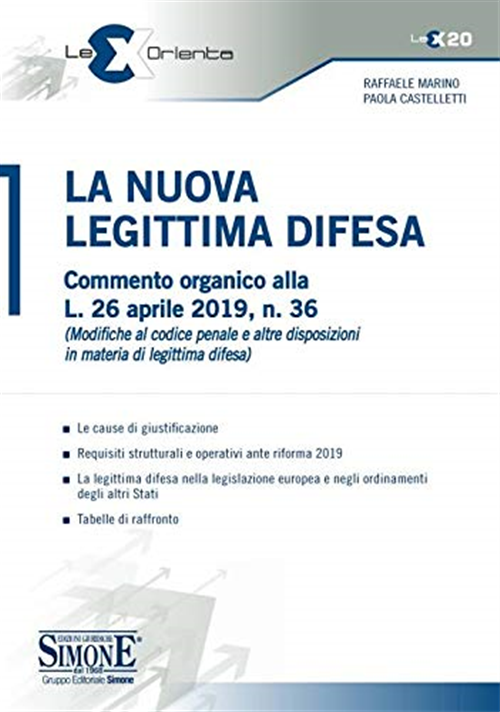 LeX Orienta

LeX20

RAFFAELE MARINO
PAOLA CASTELLETTI

LA NUOVA LEGITTIMA DIFESA

Commento organico alla L. 26 aprile 2019, n. 36

(Modifiche al codice penale e altre disposizioni in materia di legittima difesa)

■ Le cause di giustificazione

■ Requisiti strutturali e operativi ante riforma 2019

■ La legittima difesa nella legislazione europea e negli ordinamenti degli altri Stati

■ Tabelle di raffronto

EDIZIONI GIURIDICHE
SIMONE
dal 1968
Gruppo Editoriale Simone